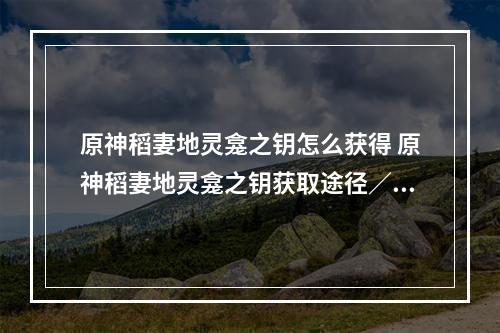 原神稻妻地灵龛之钥怎么获得 原神稻妻地灵龛之钥获取途径／...